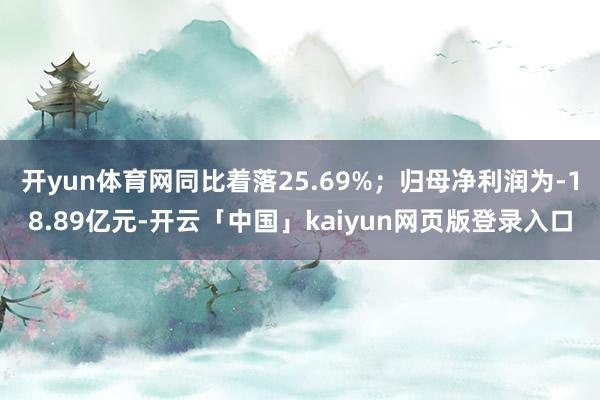 开yun体育网同比着落25.69%；归母净利润为-18.89亿元-开云「中国」kaiyun网页版登录入口